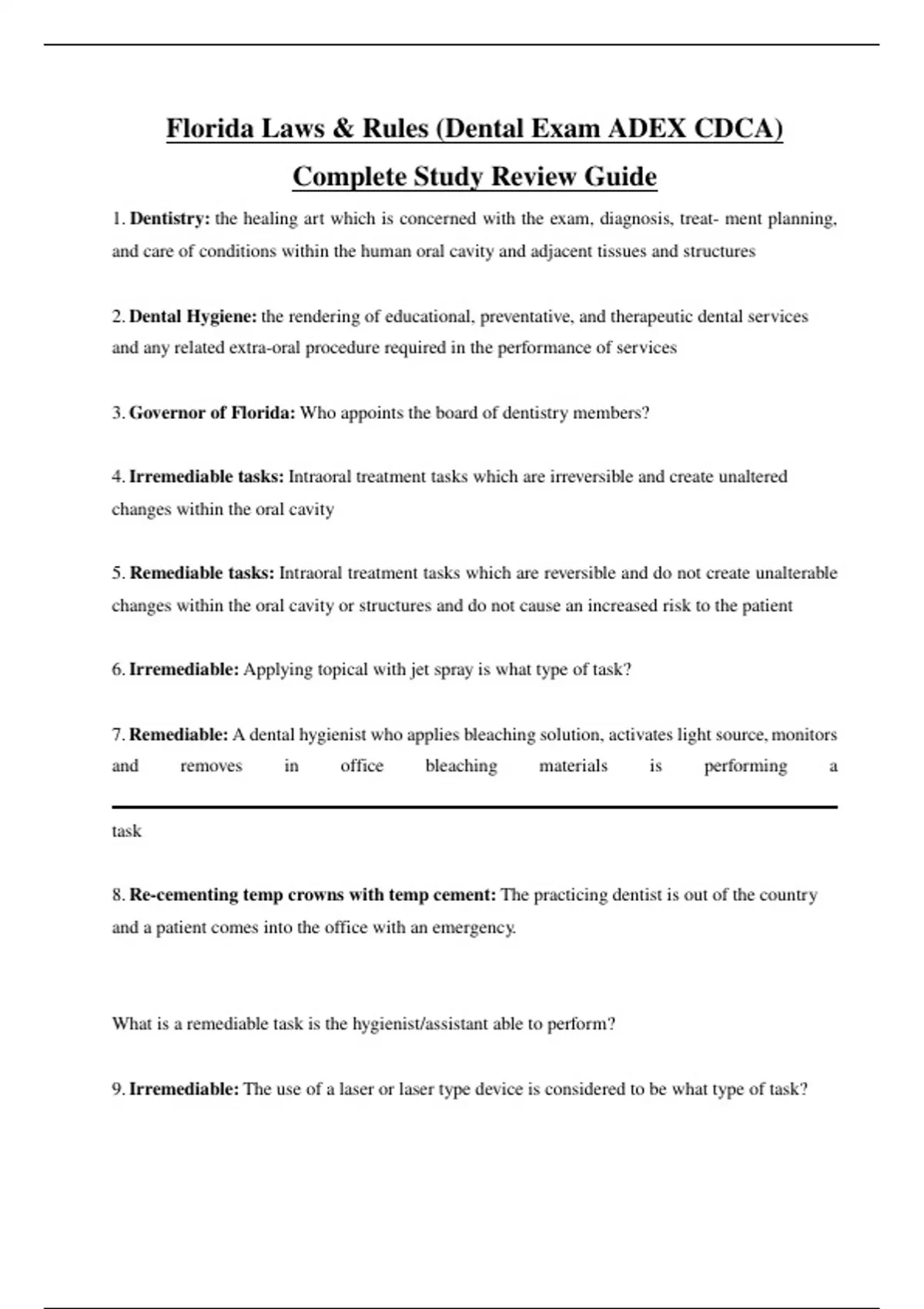 Florida Laws & Rules (Dental Exam ADEX CDCA)

Complete Study Review Guide

1. Dentistry: the healing art which is concerned with the exam, diagnosis, treat- ment planning, and care of conditions within the human oral cavity and adjacent tissues and structures

2. Dental Hygiene: the rendering of educational, preventative, and therapeutic dental services and any related extra-oral procedure required in the performance of services

3. Governor of Florida: Who appoints the board of dentistry members?

4. Irremediable tasks: Intraoral treatment tasks which are irreversible and create unaltered changes within the oral cavity

5. Remediable tasks: Intraoral treatment tasks which are reversible and do not create unalterable changes within the oral cavity or structures and do not cause an increased risk to the patient

6. Irremediable: Applying topical with jet spray is what type of task?

7. Remediable: A dental hygienist who applies bleaching solution, activates light source, monitors and removes in office bleaching materials is performing a

task

8. Re-cementing temp crowns with temp cement: The practicing dentist is out of the country and a patient comes into the office with an emergency.

What is a remediable task is the hygienist/assistant able to perform?

9. Irremediable: The use of a laser or laser type device is considered to be what type of task?